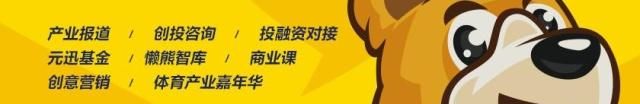 产业报道 / 创投咨询 / 投融资对接
元迅基金 / 懒熊智库 / 商业课
创意营销 / 体育产业嘉年华